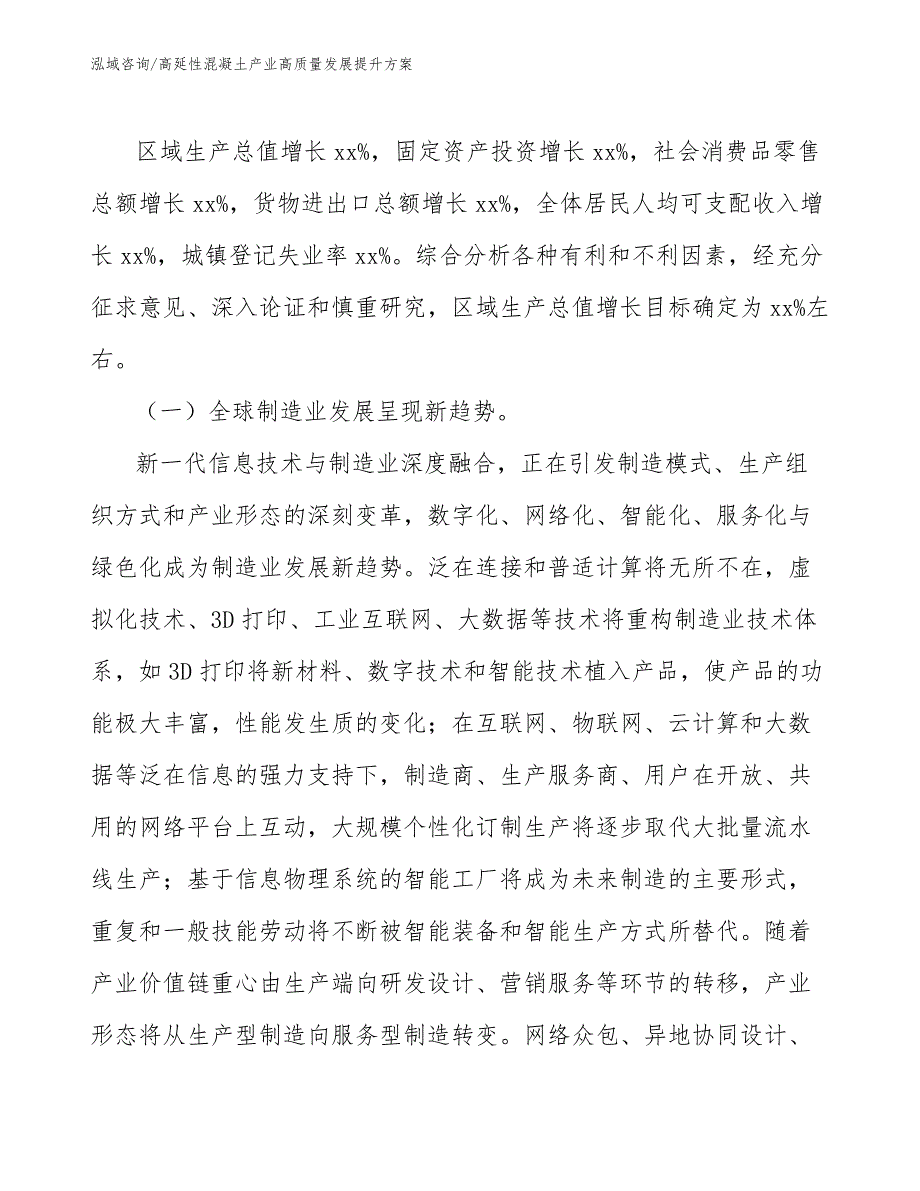 泓域咨询/高延性混凝土产业高质量发展提升方案

区域生产总值增长xx%，固定资产投资增长xx%，社会消费品零售总额增长xx%，货物进出口总额增长xx%，全体居民人均可支配收入增长xx%，城镇登记失业率xx%。综合分析各种有利和不利因素，经充分征求意见、深入论证和慎重研究，区域生产总值增长目标确定为xx%左右。

（一）全球制造业发展呈现新趋势。

新一代信息技术与制造业深度融合，正在引发制造模式、生产组织方式和产业形态的深刻变革，数字化、网络化、智能化、服务化与绿色化成为制造业发展新趋势。泛在连接和普适计算将无所不在，虚拟化技术、3D打印、工业互联网、大数据等技术将重构制造业技术体系，如3D打印将新材料、数字技术和智能技术植入产品，使产品的功能极大丰富，性能发生质的变化；在互联网、物联网、云计算和大数据等泛在信息的强力支持下，制造商、生产服务商、用户在开放、共用的网络平台上互动，大规模个性化订制生产将逐步取代大批量流水线生产；基于信息物理系统的智能工厂将成为未来制造的主要形式，重复和一般技能劳动将不断被智能装备和智能生产方式所替代。随着产业价值链重心由生产端向研发设计、营销服务等环节的转移，产业形态将从生产型制造向服务型制造转变。网络众包、异地协同设计、